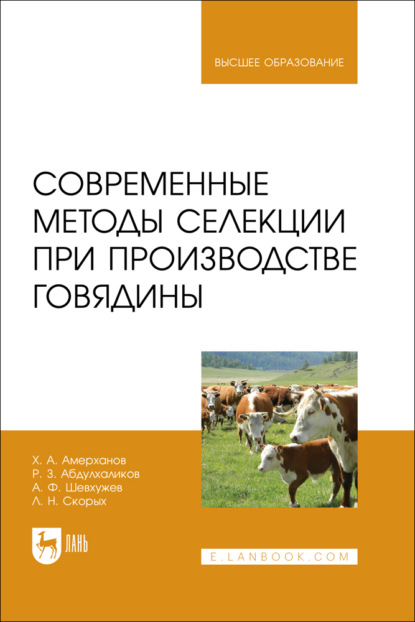 ВЫСШЕЕ ОБРАЗОВАНИЕ

СОВРЕМЕННЫЕ МЕТОДЫ СЕЛЕКЦИИ ПРИ ПРОИЗВОДСТВЕ ГОВЯДИНЫ

Х. А. Амерханов
Р. З. Абдулхаликов
А. Ф. Шевхужев
Л. Н. Скорых

ЛАНЬ

E.LANBOOK.COM